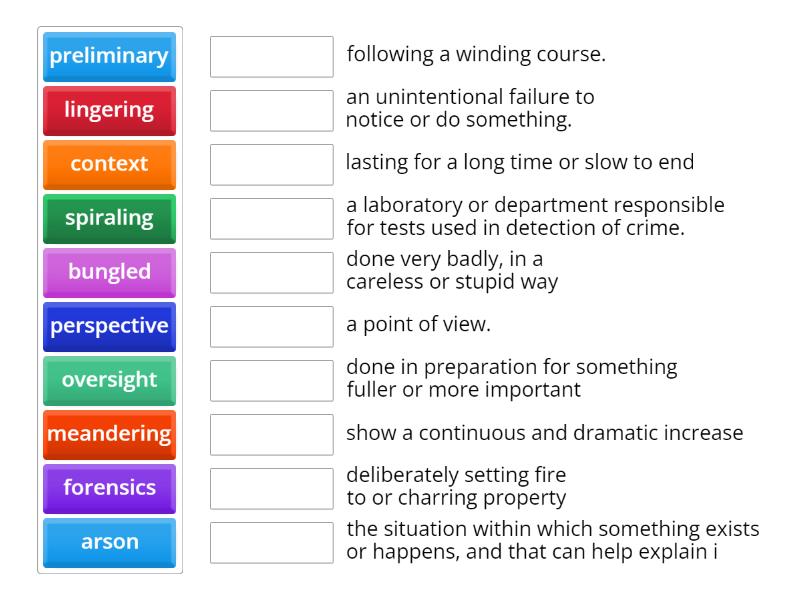 preliminary
lingering
context
spiraling
bungled
perspective
oversight
meandering
forensics
arson

following a winding course.

an unintentional failure to notice or do something.

lasting for a long time or slow to end

a laboratory or department responsible for tests used in detection of crime.

done very badly, in a careless or stupid way

a point of view.

done in preparation for something fuller or more important

show a continuous and dramatic increase

deliberately setting fire to or charring property

the situation within which something exists or happens, and that can help explain i